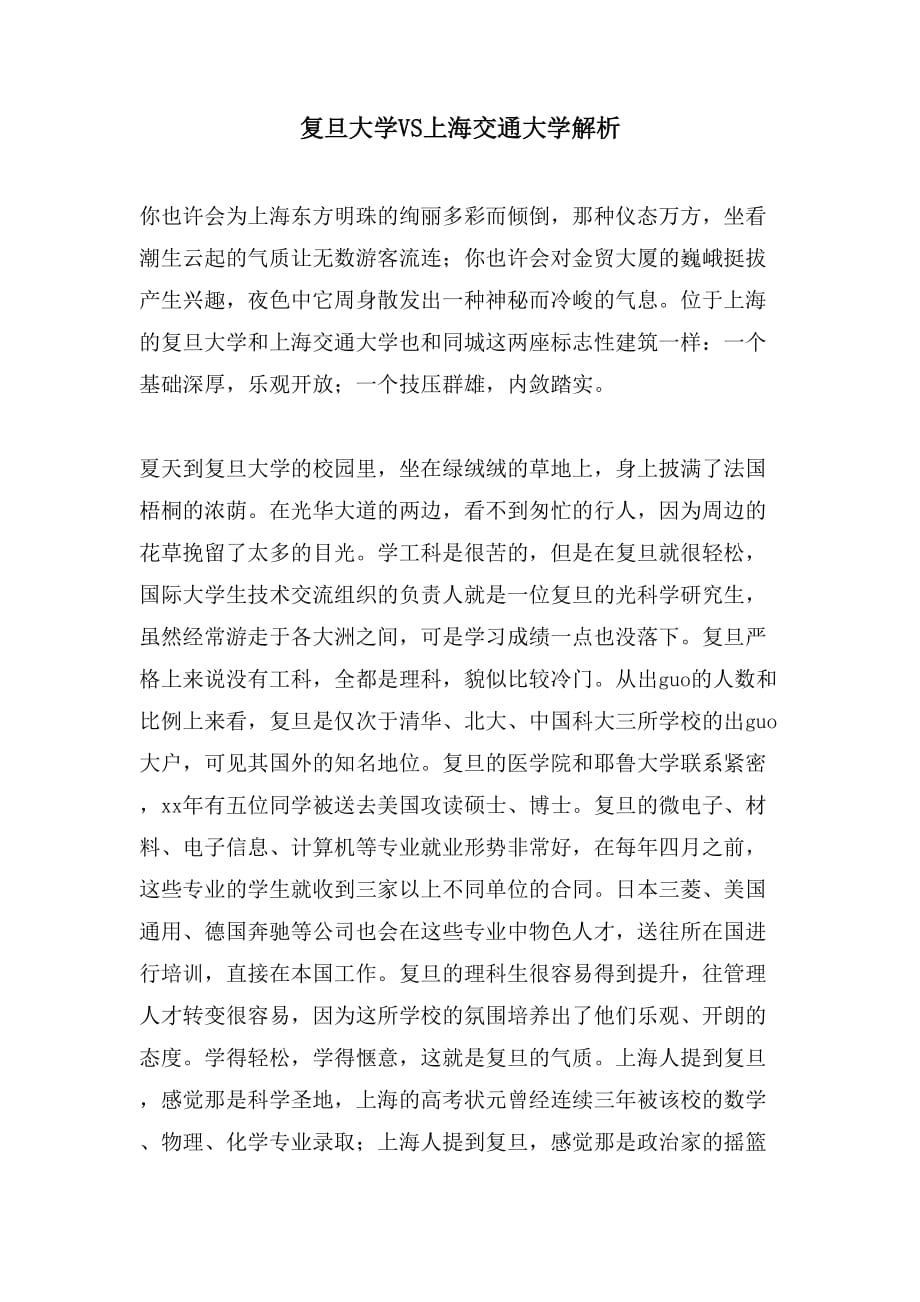 复旦大学VS上海交通大学解析

你也许会为上海东方明珠的绚丽多彩而倾倒，那种仪态万方，坐看潮生云起的气质让无数游客流连；你也许会对金贸大厦的巍峨挺拔产生兴趣，夜色中它周身散发出一种神秘而冷峻的气息。位于上海的复旦大学和上海交通大学也和同城这两座标志性建筑一样：一个基础深厚，乐观开放；一个技压群雄，内敛踏实。

夏天到复旦大学的校园里，坐在绿绒绒的草地上，身上披满了法国梧桐的浓荫。在光华大道的两边，看不到匆忙的行人，因为周边的花草挽留了太多的目光。学工科是很苦的，但是在复旦就很轻松，国际大学生技术交流组织的负责人就是一位复旦的光科学研究生，虽然经常游走于各大洲之间，可是学习成绩一点也没落下。复旦严格上来说没有工科，全都是理科，貌似比较冷门。从出guo的人数和比例上来看，复旦是仅次于清华、北大、中国科大三所学校的出guo大户，可见其国外的知名地位。复旦的医学院和耶鲁大学联系紧密，xx年有五位同学被送去美国攻读硕士、博士。复旦的微电子、材料、电子信息、计算机等专业就业形势非常好，在每年四月之前，这些专业的学生就收到三家以上不同单位的合同。日本三菱、美国通用、德国奔驰等公司也会在这些专业中物色人才，送往所在国进行培训，直接在本国工作。复旦的理科生很容易得到提升，往管理人才转变很容易，因为这所学校的氛围培养出了他们乐观、开朗的态度。学得轻松，学得惬意，这就是复旦的气质。上海人提到复旦，感觉那是科学圣地，上海的高考状元曾经连续三年被该校的数学、物理、化学专业录取；上海人提到复旦，感觉那是政治家的摇篮